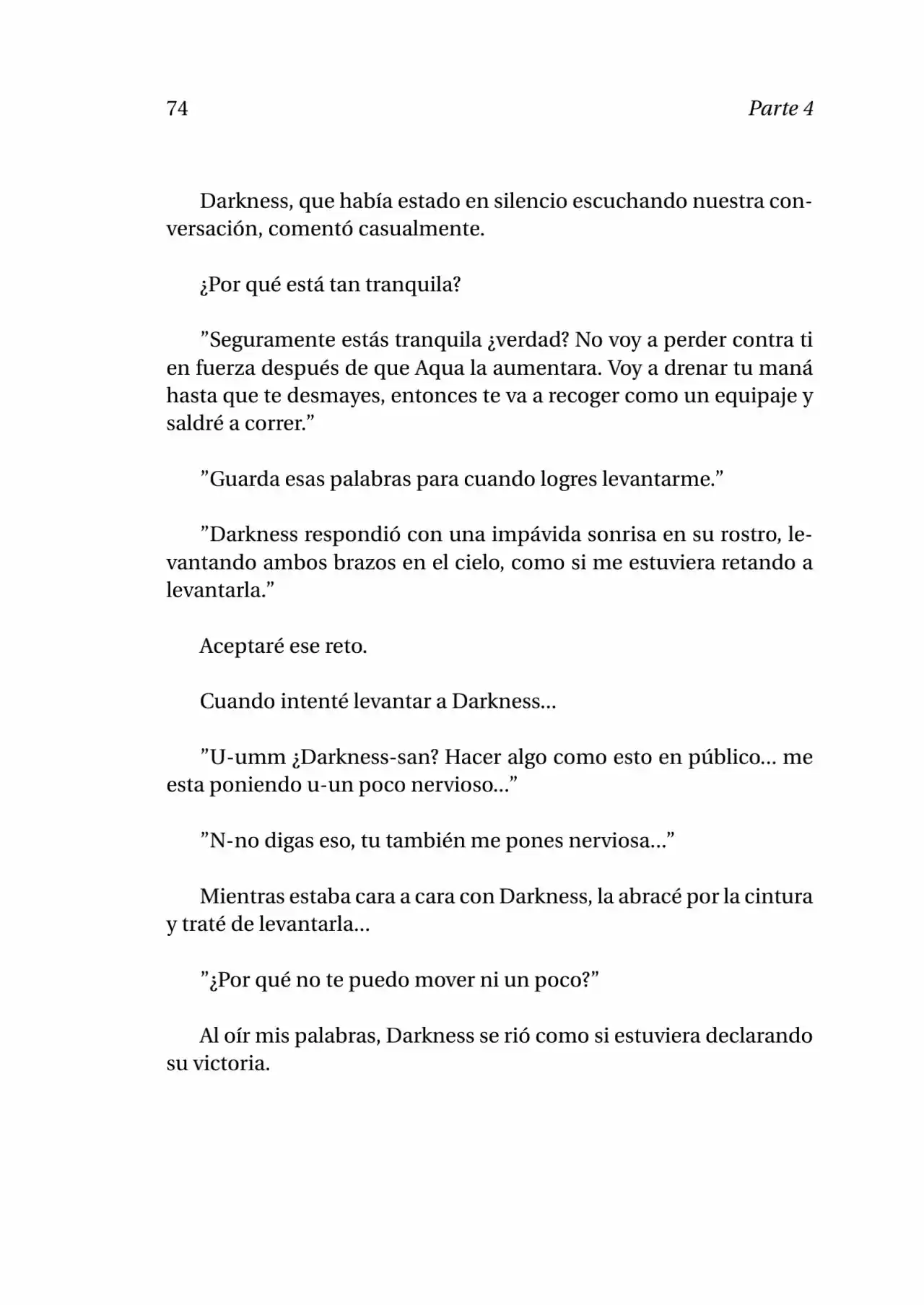 74 Parte 4

Darkness, que había estado en silencio escuchando nuestra conversación, comentó casualmente.

¿Por qué está tan tranquila?

”Seguramente estás tranquila ¿verdad? No voy a perder contra ti en fuerza después de que Aqua la aumentara. Voy a drenar tu maná hasta que te desmayes, entonces te va a recoger como un equipaje y saldré a correr.”

”Guarda esas palabras para cuando logres levantarme.”

”Darkness respondió con una impávida sonrisa en su rostro, levantando ambos brazos en el cielo, como si me estuviera retando a levantarla.”

Aceptaré ese reto.

Cuando intenté levantar a Darkness...

”U-umm ¿Darkness-san? Hacer algo como esto en público... me esta poniendo u-un poco nervioso...”

”N-no digas eso, tu también me pones nerviosa...”

Mientras estaba cara a cara con Darkness, la abracé por la cintura y traté de levantarla...

”¿Por qué no te puedo mover ni un poco?”

Al oír mis palabras, Darkness se rió como si estuviera declarando su victoria.